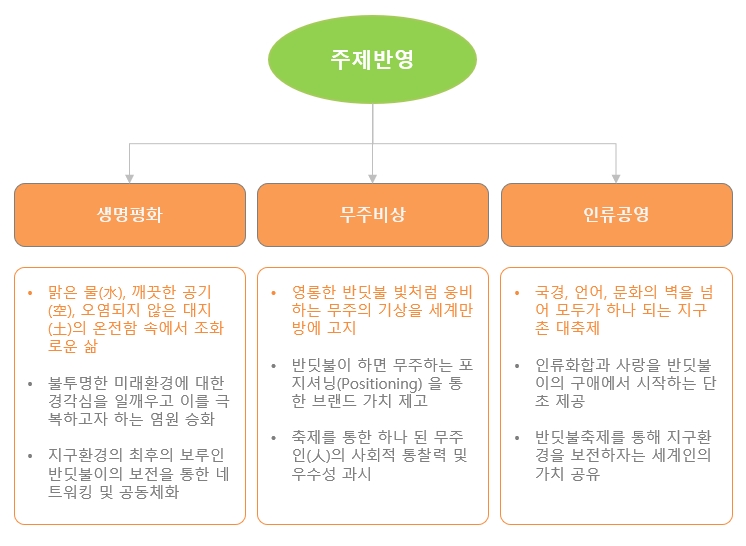 주제반영

생명평화

무주비상

인류공영

• 맑은 물(水), 깨끗한 공기(空), 오염되지 않은 대지(土)의 온전함 속에서 조화로운 삶

• 불투명한 미래환경에 대한 경각심을 일깨우고 이를 극복하고자 하는 염원 승화

• 지구환경의 최후의 보루인 반딧불이의 보전을 통한 네트워킹 및 공동체화

• 영롱한 반딧불 빛처럼 웅비하는 무주의 기상을 세계만방에 고지

• 반딧불이 하면 무주하는 포지셔닝(Positioning) 을 통한 브랜드 가치 제고

• 축제를 통한 하나 된 무주인(人)의 사회적 통찰력 및 우수성 과시

• 국경, 언어, 문화의 벽을 넘어 모두가 하나 되는 지구촌 대축제

• 인류화합과 사랑을 반딧불이의 구애에서 시작하는 단초 제공

• 반딧불축제를 통해 지구환경을 보전하자는 세계인의 가치 공유